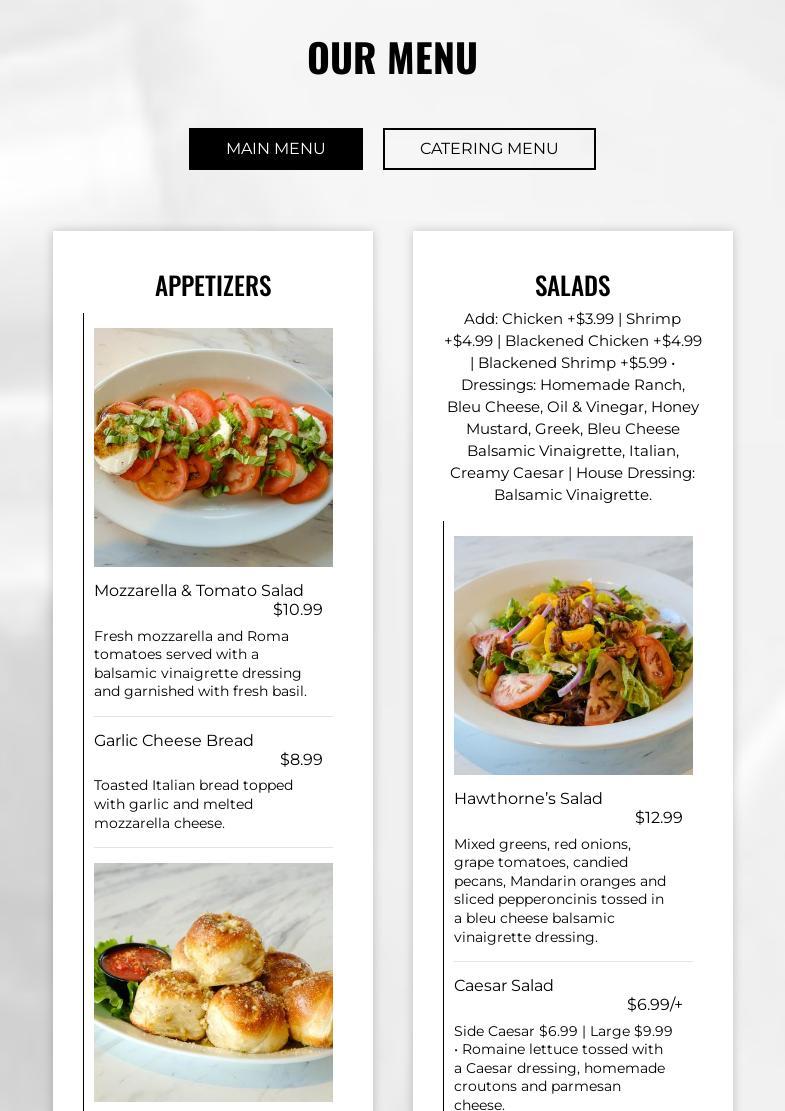 OUR MENU

MAIN MENU

CATERING MENU

APPETIZERS

Mozzarella & Tomato Salad
$10.99

Fresh mozzarella and Roma tomatoes served with a balsamic vinaigrette dressing and garnished with fresh basil.

Garlic Cheese Bread
$8.99

Toasted Italian bread topped with garlic and melted mozzarella cheese.

SALADS

Add: Chicken +$3.99 | Shrimp +$4.99 | Blackened Chicken +$4.99 | Blackened Shrimp +$5.99 • Dressings: Homemade Ranch, Bleu Cheese, Oil & Vinegar, Honey Mustard, Greek, Bleu Cheese Balsamic Vinaigrette, Italian, Creamy Caesar | House Dressing: Balsamic Vinaigrette.

Hawthorne's Salad
$12.99

Mixed greens, red onions, grape tomatoes, candied pecans, Mandarin oranges and sliced pepperoncinis tossed in a bleu cheese balsamic vinaigrette dressing.

Caesar Salad
$6.99/+

Side Caesar $6.99 | Large $9.99 • Romaine lettuce tossed with a Caesar dressing, homemade croutons and parmesan cheese.